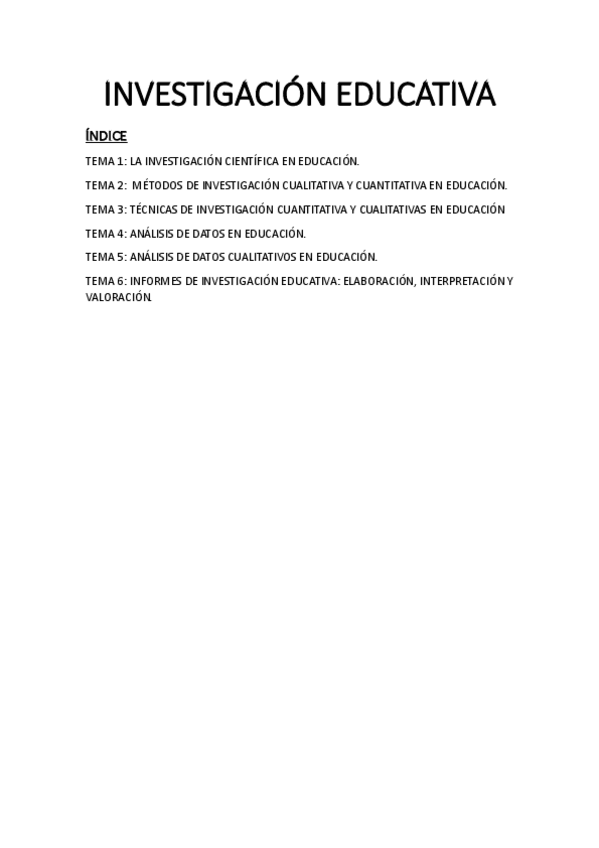 INVESTIGACIÓN EDUCATIVA

ÍNDICE

TEMA 1: LA INVESTIGACIÓN CIENTÍFICA EN EDUCACIÓN.

TEMA 2: MÉTODOS DE INVESTIGACIÓN CUALITATIVA Y CUANTITATIVA EN EDUCACIÓN.

TEMA 3: TÉCNICAS DE INVESTIGACIÓN CUANTITATIVA Y CUALITATIVAS EN EDUCACIÓN

TEMA 4: ANÁLISIS DE DATOS EN EDUCACIÓN.

TEMA 5: ANÁLISIS DE DATOS CUALITATIVOS EN EDUCACIÓN.

TEMA 6: INFORMES DE INVESTIGACIÓN EDUCATIVA: ELABORACIÓN, INTERPRETACIÓN Y VALORACIÓN.